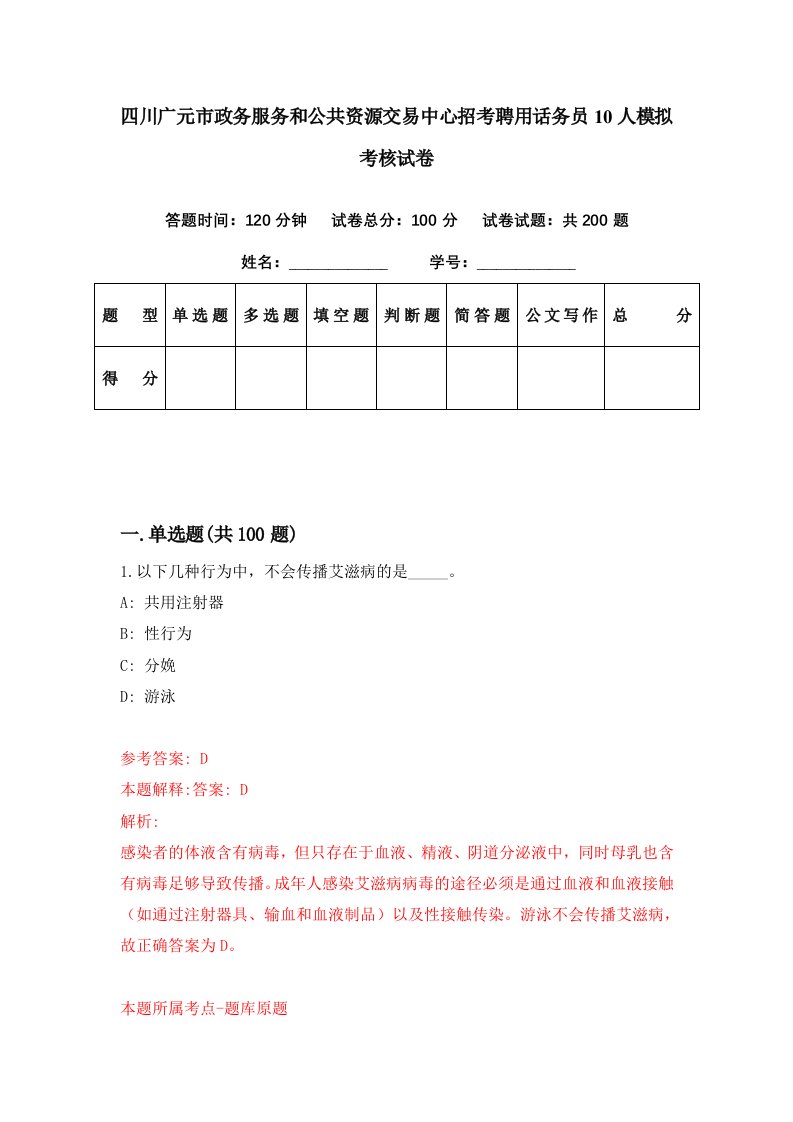 四川广元市政务服务和公共资源交易中心招考聘用话务员10人模拟考核试卷

答题时间：120分钟　试卷总分：100分　试卷试题：共200题

姓名：____________　学号：____________

| 题　型 | 单选题 | 多选题 | 填空题 | 判断题 | 简答题 | 公文写作 | 总　分 |
|---|---|---|---|---|---|---|---|
| 得　分 | | | | | | | |

一.单选题(共100题)

1.以下几种行为中，不会传播艾滋病的是_____。

A: 共用注射器

B: 性行为

C: 分娩

D: 游泳

参考答案: D

本题解释:答案: D

解析:

感染者的体液含有病毒，但只存在于血液、精液、阴道分泌液中，同时母乳也含有病毒足够导致传播。成年人感染艾滋病病毒的途径必须是通过血液和血液接触（如通过注射器具、输血和血液制品）以及性接触传染。游泳不会传播艾滋病，故正确答案为D。

本题所属考点-题库原题